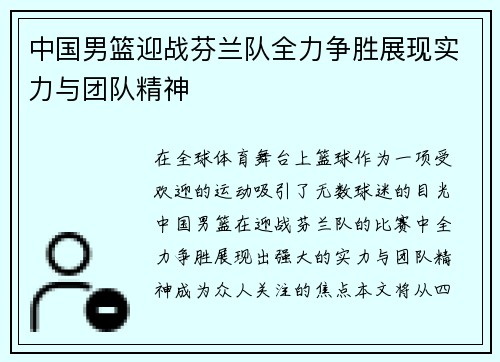 中国男篮迎战芬兰队全力争胜展现实力与团队精神

在全球体育舞台上篮球作为一项受欢迎的运动吸引了无数球迷的目光中国男篮在迎战芬兰队的比赛中全力争胜展现出强大的实力与团队精神成为众人关注的焦点本文将从四